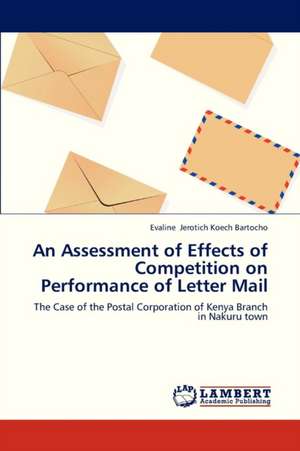 Evaline Jerotich Koech Bartocho

An Assessment of Effects of Competition on Performance of Letter Mail

The Case of the Postal Corporation of Kenya Branch in Nakuru town

LAP LAMBERT Academic Publishing